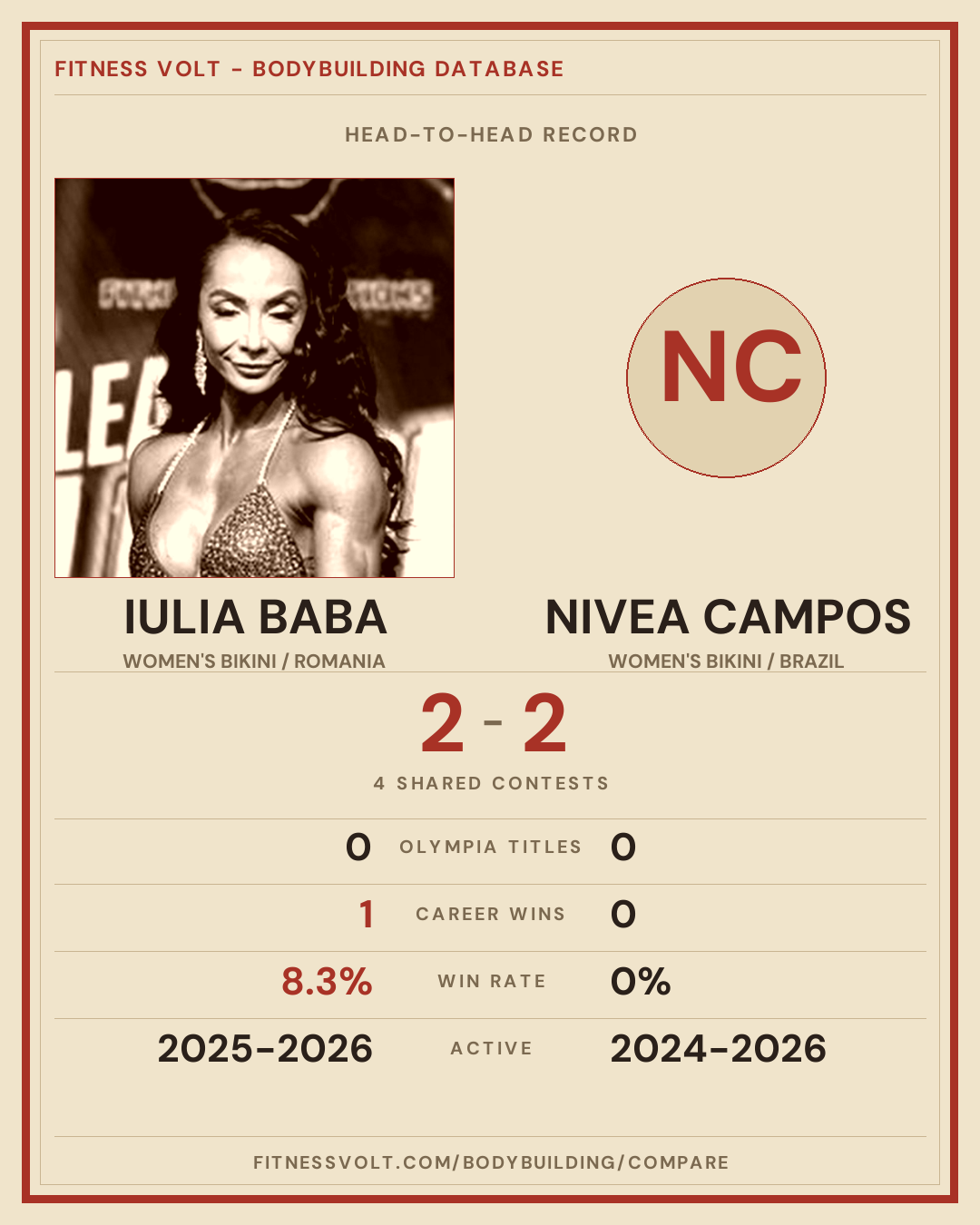 FITNESS VOLT - BODYBUILDING DATABASE

HEAD-TO-HEAD RECORD

NC

IULIA BABA
WOMEN'S BIKINI / ROMANIA

NIVEA CAMPOS
WOMEN'S BIKINI / BRAZIL

2 - 2

4 SHARED CONTESTS

0 OLYMPIA TITLES 0

1 CAREER WINS 0

8.3% WIN RATE 0%

2025-2026 ACTIVE 2024-2026

FITNESSVOLT.COM/BODYBUILDING/COMPARE